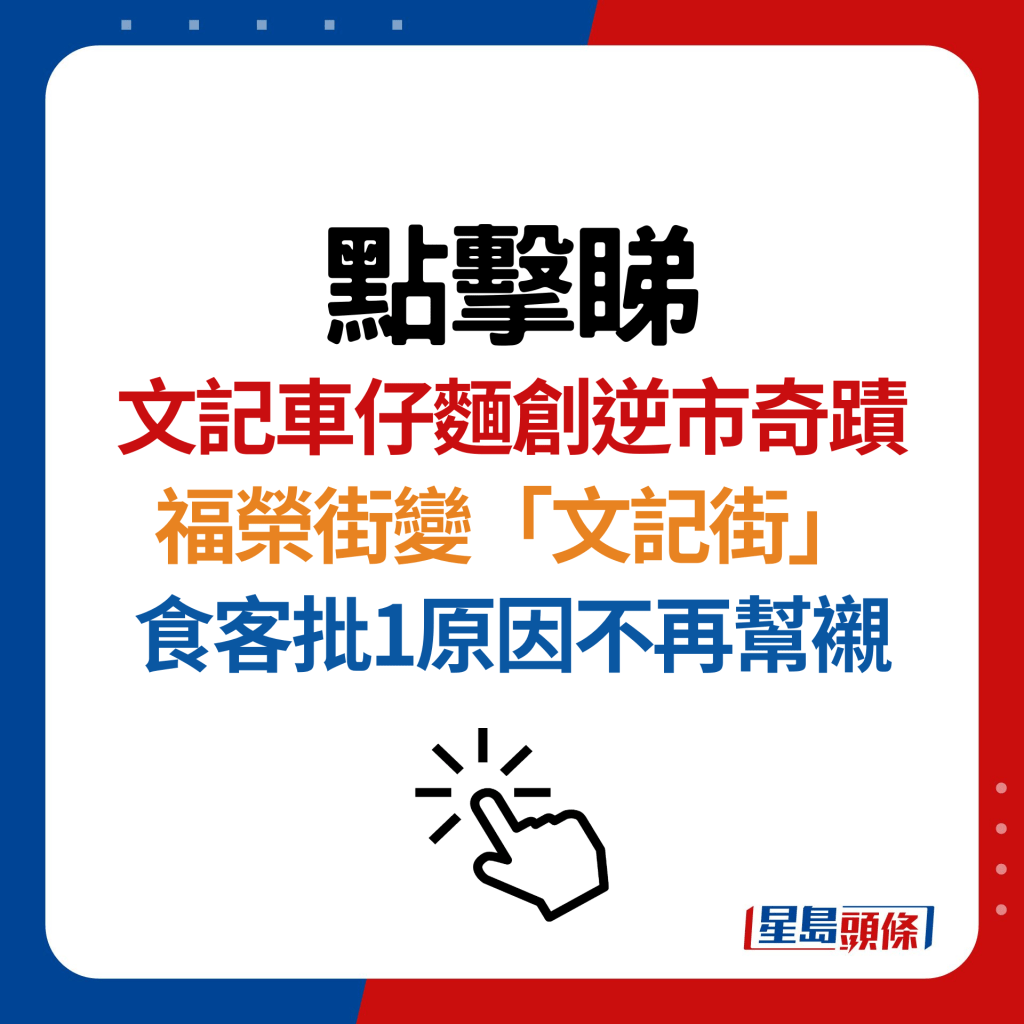 點擊睇

文記車仔麵創逆市奇蹟
福榮街變「文記街」
食客批1原因不再幫襯

星島頭條